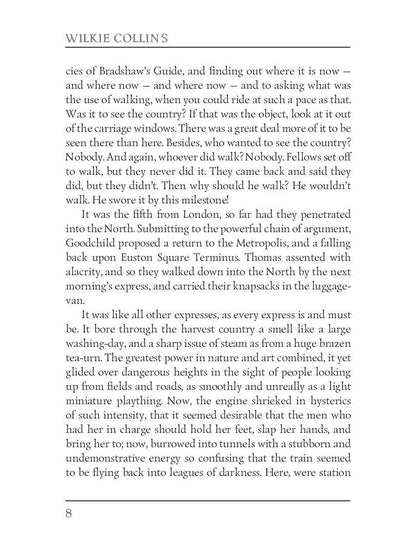 WILKIE COLLINS

cies of Bradshaw's Guide, and finding out where it is now — and where now — and where now — and to asking what was the use of walking, when you could ride at such a pace as that. Was it to see the country? If that was the object, look at it out of the carriage windows. There was a great deal more of it to be seen there than here. Besides, who wanted to see the country? Nobody. And again, whoever did walk? Nobody. Fellows set off to walk, but they never did it. They came back and said they did, but they didn't. Then why should he walk? He wouldn't walk. He swore it by this milestone!

It was the fifth from London, so far had they penetrated into the North. Submitting to the powerful chain of argument, Goodchild proposed a return to the Metropolis, and a falling back upon Euston Square Terminus. Thomas assented with alacrity, and so they walked down into the North by the next morning's express, and carried their knapsacks in the luggage-van.

It was like all other expresses, as every express is and must be. It bore through the harvest country a smell like a large washing-day, and a sharp issue of steam as from a huge brazen tea-urn. The greatest power in nature and art combined, it yet glided over dangerous heights in the sight of people looking up from fields and roads, as smoothly and unreally as a light miniature plaything. Now, the engine shrieked in hysterics of such intensity, that it seemed desirable that the men who had her in charge should hold her feet, slap her hands, and bring her to; now, burrowed into tunnels with a stubborn and undemonstrative energy so confusing that the train seemed to be flying back into leagues of darkness. Here, were station

8